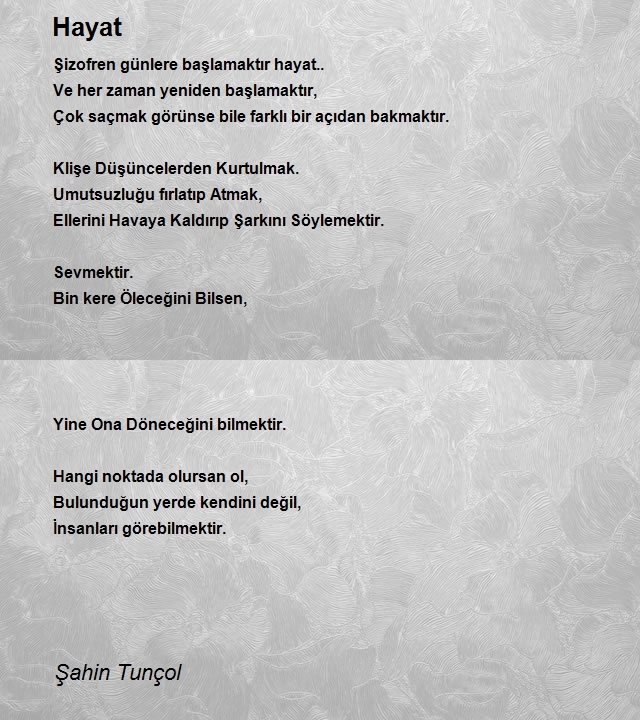 Hayat

Şizofren günlere başlamaktır hayat..
Ve her zaman yeniden başlamaktır,
Çok saçmak görünse bile farklı bir açıdan bakmaktır.

Klişe Düşüncelerden Kurtulmak.
Umutsuzluğu fırlatıp Atmak,
Ellerini Havaya Kaldırıp Şarkını Söylemektir.

Sevmektir.
Bin kere Öleceğini Bilsen,

Yine Ona Döneceğini bilmektir.

Hangi noktada olursan ol,
Bulunduğun yerde kendini değil,
İnsanları görebilmektir.

Şahin Tunçol